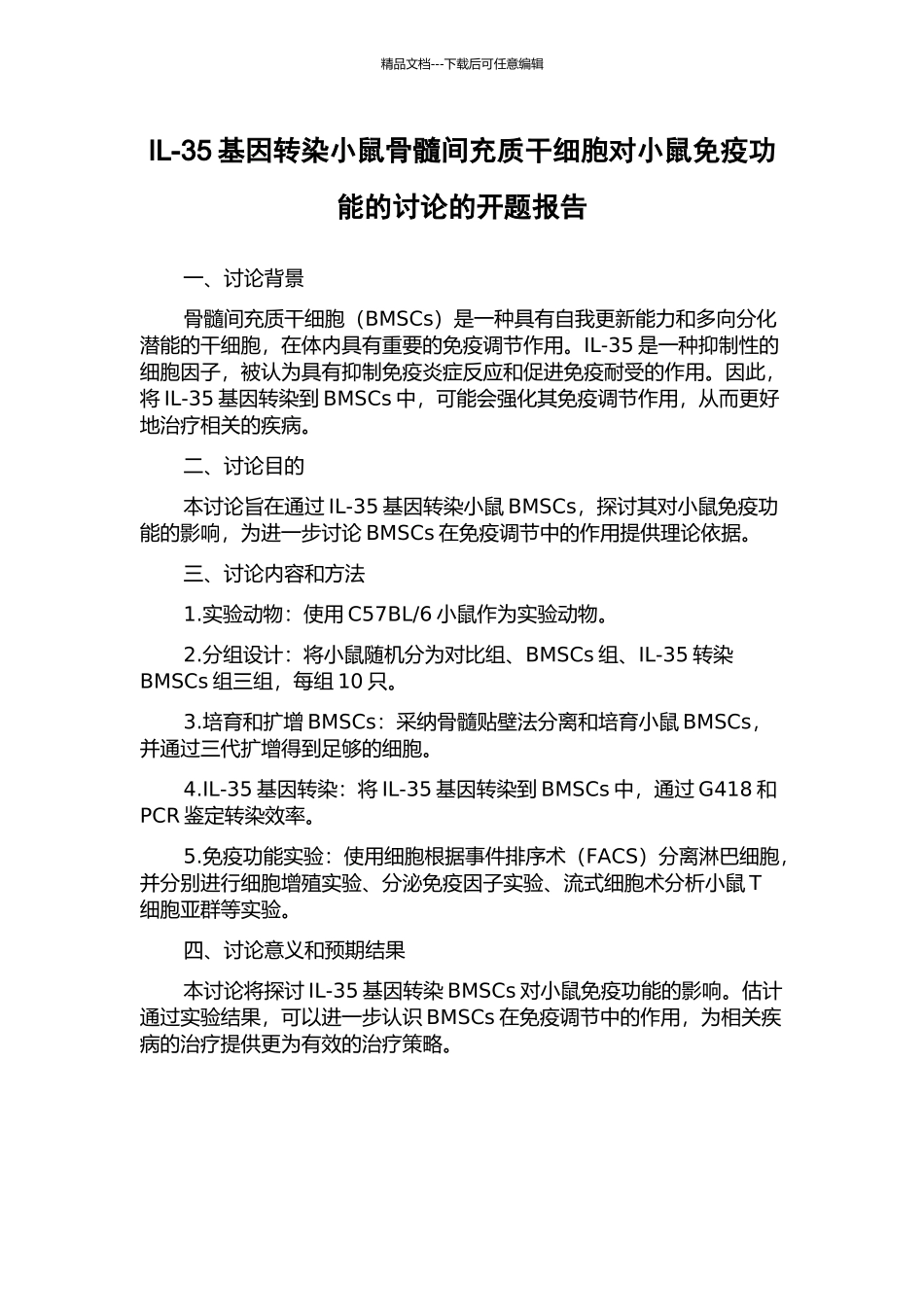 精品文档---下载后可任意编辑

IL-35 基因转染小鼠骨髓间充质干细胞对小鼠免疫功能的讨论的开题报告

一、讨论背景

骨髓间充质干细胞（BMSCs）是一种具有自我更新能力和多向分化潜能的干细胞，在体内具有重要的免疫调节作用。IL-35 是一种抑制性的细胞因子，被认为具有抑制免疫炎症反应和促进免疫耐受的作用。因此，将 IL-35 基因转染到 BMSCs 中，可能会强化其免疫调节作用，从而更好地治疗相关的疾病。

二、讨论目的

本讨论旨在通过 IL-35 基因转染小鼠 BMSCs，探讨其对小鼠免疫功能的影响，为进一步讨论 BMSCs 在免疫调节中的作用提供理论依据。

三、讨论内容和方法

1.实验动物：使用 C57BL/6 小鼠作为实验动物。

2.分组设计：将小鼠随机分为对比组、BMSCs 组、IL-35 转染 BMSCs 组三组，每组 10 只。

3.培育和扩增 BMSCs：采纳骨髓贴壁法分离和培育小鼠 BMSCs，并通过三代扩增得到足够的细胞。

4.IL-35 基因转染：将 IL-35 基因转染到 BMSCs 中，通过 G418 和 PCR 鉴定转染效率。

5.免疫功能实验：使用细胞根据事件排序术（FACS）分离淋巴细胞，并分别进行细胞增殖实验、分泌免疫因子实验、流式细胞术分析小鼠 T 细胞亚群等实验。

四、讨论意义和预期结果

本讨论将探讨 IL-35 基因转染 BMSCs 对小鼠免疫功能的影响。估计通过实验结果，可以进一步认识 BMSCs 在免疫调节中的作用，为相关疾病的治疗提供更为有效的治疗策略。